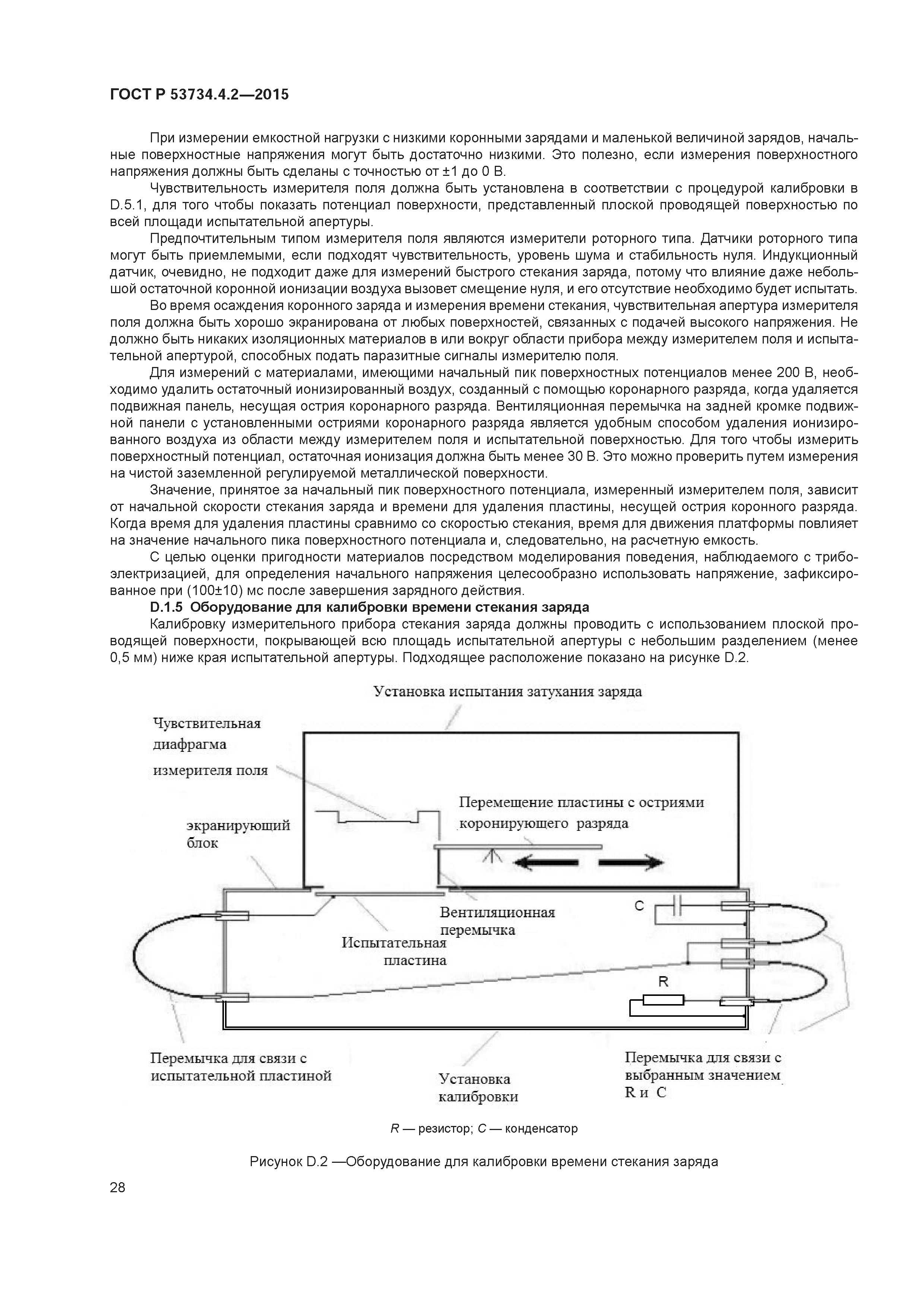 ГОСТ Р 53734.4.2—2015

При измерении емкостной нагрузки с низкими коронными зарядами и маленькой величиной зарядов, начальные поверхностные напряжения могут быть достаточно низкими. Это полезно, если измерения поверхностного напряжения должны быть сделаны с точностью от ±1 до 0 В.

Чувствительность измерителя поля должна быть установлена в соответствии с процедурой калибровки в D.5.1, для того чтобы показать потенциал поверхности, представленный плоской проводящей поверхностью по всей площади испытательной апертуры.

Предпочтительным типом измерителя поля являются измерители роторного типа. Датчики роторного типа могут быть приемлемыми, если подходят чувствительность, уровень шума и стабильность нуля. Индукционный датчик, очевидно, не подходит даже для измерений быстрого стекания заряда, потому что влияние даже небольшой остаточной коронной ионизации воздуха вызовет смещение нуля, и его отсутствие необходимо будет испытать.

Во время осаждения коронного заряда и измерения времени стекания, чувствительная апертура измерителя поля должна быть хорошо экранирована от любых поверхностей, связанных с подачей высокого напряжения. Не должно быть никаких изоляционных материалов в или вокруг области прибора между измерителем поля и испытательной апертурой, способных подать паразитные сигналы измерителю поля.

Для измерений с материалами, имеющими начальный пик поверхностных потенциалов менее 200 В, необходимо удалить остаточный ионизированный воздух, созданный с помощью коронарного разряда, когда удаляется подвижная панель, несущая острия коронарного разряда. Вентиляционная перемычка на задней кромке подвижной панели с установленными остриями коронарного разряда является удобным способом удаления ионизированного воздуха из области между измерителем поля и испытательной поверхностью. Для того чтобы измерить поверхностный потенциал, остаточная ионизация должна быть менее 30 В. Это можно проверить путем измерения на чистой заземленной регулируемой металлической поверхности.

Значение, принятое за начальный пик поверхностного потенциала, измеренный измерителем поля, зависит от начальной скорости стекания заряда и времени для удаления пластины, несущей острия коронного разряда. Когда время для удаления пластины сравнимо со скоростью стекания, время для движения платформы повлияет на значение начального пика поверхностного потенциала и, следовательно, на расчетную емкость.

С целью оценки пригодности материалов посредством моделирования поведения, наблюдаемого с трибоэлектризацией, для определения начального напряжения целесообразно использовать напряжение, зафиксированное при (100±10) мс после завершения зарядного действия.

D.1.5 Оборудование для калибровки времени стекания заряда

Калибровку измерительного прибора стекания заряда должны проводить с использованием плоской проводящей поверхности, покрывающей всю площадь испытательной апертуры с небольшим разделением (менее 0,5 мм) ниже края испытательной апертуры. Подходящее расположение показано на рисунке D.2.

Установка испытания затухания заряда

Чувствительная диафрагма измерителя поля

Перемещение пластины с остриями коронирующего разряда

экранирующий блок

Вентиляционная перемычка

C

Испытательная пластина

R

Перемычка для связи с испытательной пластиной

Установка калибровки

Перемычка для связи с выбранным значением R и C

R — резистор; C — конденсатор

Рисунок D.2 —Оборудование для калибровки времени стекания заряда

28